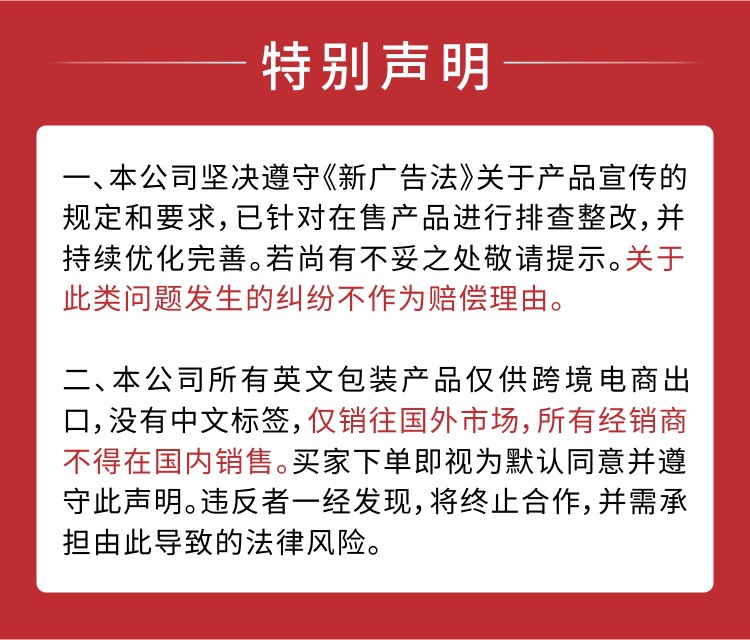 特别声明

一、本公司坚决遵守《新广告法》关于产品宣传的规定和要求，已针对在售产品进行排查整改，并持续优化完善。若尚有不妥之处敬请提示。关于此类问题发生的纠纷不作为赔偿理由。

二、本公司所有英文包装产品仅供跨境电商出口，没有中文标签，仅销往国外市场，所有经销商不得在国内销售。买家下单即视为默认同意并遵守此声明。违反者一经发现，将终止合作，并需承担由此导致的法律风险。